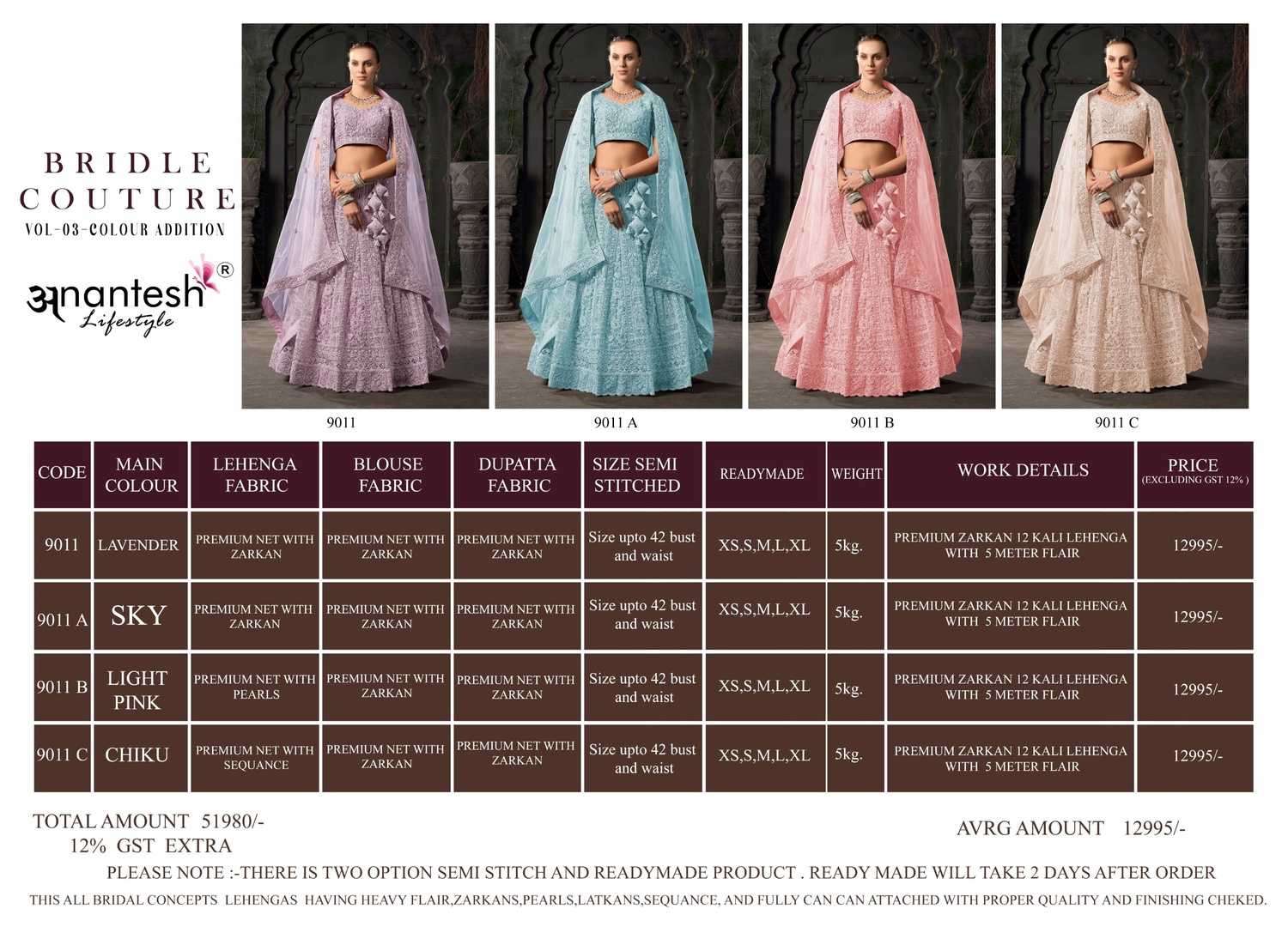 BRIDLE COUTURE
VOL-03-COLOUR ADDITION

अnantesh ®
Lifestyle

9011

9011 A

9011 B

9011 C

| CODE | MAIN COLOUR | LEHENGA FABRIC | BLOUSE FABRIC | DUPATTA FABRIC | SIZE SEMI STITCHED | READYMADE | WEIGHT | WORK DETAILS | PRICE (EXCLUDING GST 12% ) |
|---|---|---|---|---|---|---|---|---|---|
| 9011 | LAVENDER | PREMIUM NET WITH ZARKAN | PREMIUM NET WITH ZARKAN | PREMIUM NET WITH ZARKAN | Size upto 42 bust and waist | XS,S,M,L,XL | 5kg. | PREMIUM ZARKAN 12 KALI LEHENGA WITH 5 METER FLAIR | 12995/- |
| 9011 A | SKY | PREMIUM NET WITH ZARKAN | PREMIUM NET WITH ZARKAN | PREMIUM NET WITH ZARKAN | Size upto 42 bust and waist | XS,S,M,L,XL | 5kg. | PREMIUM ZARKAN 12 KALI LEHENGA WITH 5 METER FLAIR | 12995/- |
| 9011 B | LIGHT PINK | PREMIUM NET WITH PEARLS | PREMIUM NET WITH ZARKAN | PREMIUM NET WITH ZARKAN | Size upto 42 bust and waist | XS,S,M,L,XL | 5kg. | PREMIUM ZARKAN 12 KALI LEHENGA WITH 5 METER FLAIR | 12995/- |
| 9011 C | CHIKU | PREMIUM NET WITH SEQUANCE | PREMIUM NET WITH ZARKAN | PREMIUM NET WITH ZARKAN | Size upto 42 bust and waist | XS,S,M,L,XL | 5kg. | PREMIUM ZARKAN 12 KALI LEHENGA WITH 5 METER FLAIR | 12995/- |

TOTAL AMOUNT 51980/-
12% GST EXTRA

AVRG AMOUNT 12995/-

PLEASE NOTE :-THERE IS TWO OPTION SEMI STITCH AND READYMADE PRODUCT . READY MADE WILL TAKE 2 DAYS AFTER ORDER

THIS ALL BRIDAL CONCEPTS LEHENGAS HAVING HEAVY FLAIR,ZARKANS,PEARLS,LATKANS,SEQUANCE, AND FULLY CAN CAN ATTACHED WITH PROPER QUALITY AND FINISHING CHEKED.